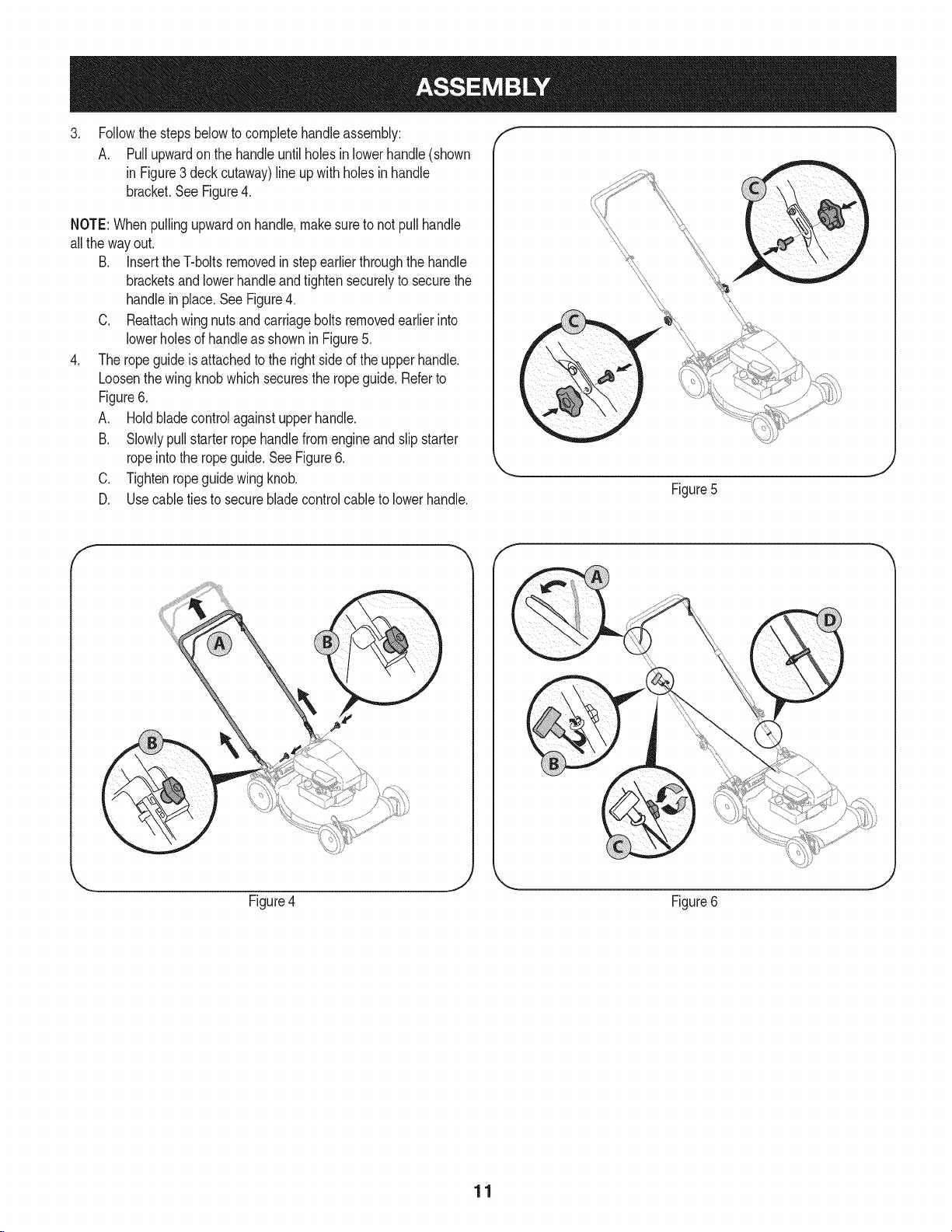 ASSEMBLY

3. Follow the steps below to complete handle assembly:

A. Pull upward on the handle until holes in lower handle (shown in Figure 3 deck cutaway) line up with holes in handle bracket. See Figure 4.

NOTE: When pulling upward on handle, make sure to not pull handle all the way out.

B. Insert the T-bolts removed in step earlier through the handle brackets and lower handle and tighten securely to secure the handle in place. See Figure 4.

C. Reattach wing nuts and carriage bolts removed earlier into lower holes of handle as shown in Figure 5.

4. The rope guide is attached to the right side of the upper handle. Loosen the wing knob which secures the rope guide. Refer to Figure 6.

A. Hold blade control against upper handle.

B. Slowly pull starter rope handle from engine and slip starter rope into the rope guide. See Figure 6.

C. Tighten rope guide wing knob.

D. Use cable ties to secure blade control cable to lower handle.

C

C

Figure 5

A

B

B

Figure 4

A

D

B

C

Figure 6

11